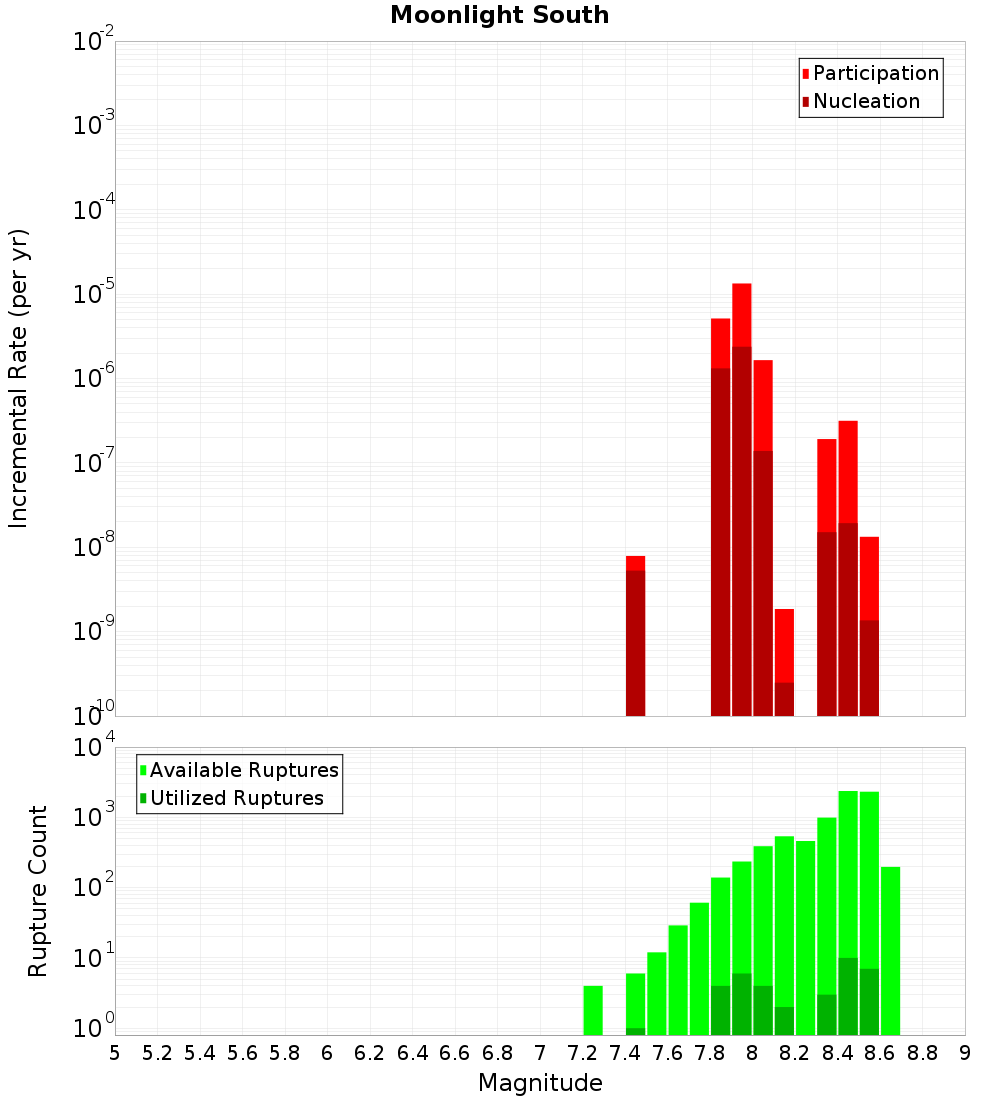 Moonlight South

Participation
Nucleation

Incremental Rate (per yr)

$10^{-2}$
$10^{-3}$
$10^{-4}$
$10^{-5}$
$10^{-6}$
$10^{-7}$
$10^{-8}$
$10^{-9}$
$10^{-10}$

Available Ruptures
Utilized Ruptures

Rupture Count

$10^{4}$
$10^{3}$
$10^{2}$
$10^{1}$
$10^{0}$

5 5.2 5.4 5.6 5.8 6 6.2 6.4 6.6 6.8 7 7.2 7.4 7.6 7.8 8 8.2 8.4 8.6 8.8 9

Magnitude